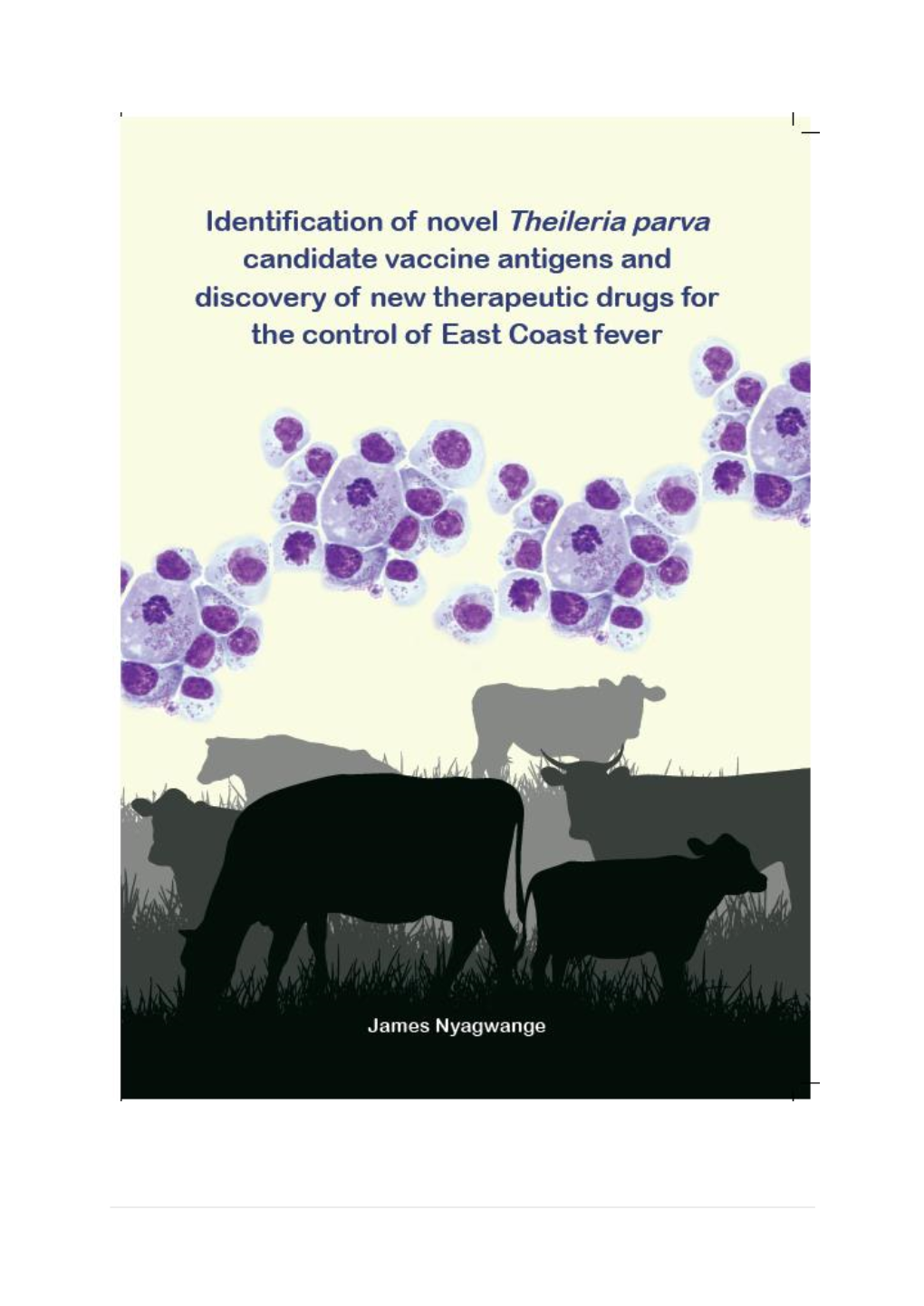 Identification of novel Theileria parva candidate vaccine antigens and discovery of new therapeutic drugs for the control of East Coast fever

James Nyagwange